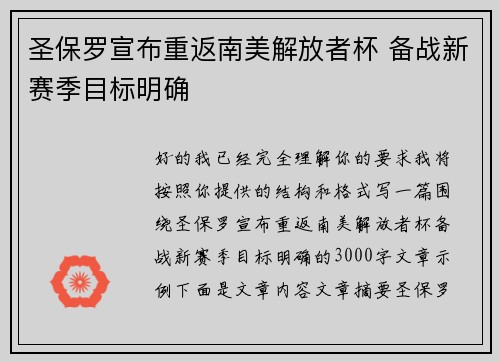 圣保罗宣布重返南美解放者杯 备战新赛季目标明确

好的我已经完全理解你的要求我将按照你提供的结构和格式写一篇围绕圣保罗宣布重返南美解放者杯备战新赛季目标明确的3000字文章示例下面是文章内容文章摘要圣保罗